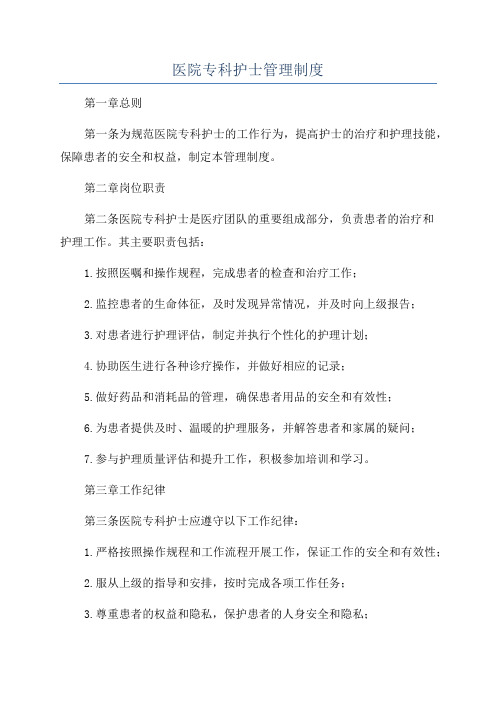 医院专科护士管理制度

第一章总则

第一条为规范医院专科护士的工作行为，提高护士的治疗和护理技能，保障患者的安全和权益，制定本管理制度。

第二章岗位职责

第二条医院专科护士是医疗团队的重要组成部分，负责患者的治疗和护理工作。其主要职责包括：

1.按照医嘱和操作规程，完成患者的检查和治疗工作；

2.监控患者的生命体征，及时发现异常情况，并及时向上级报告；

3.对患者进行护理评估，制定并执行个性化的护理计划；

4.协助医生进行各种诊疗操作，并做好相应的记录；

5.做好药品和消耗品的管理，确保患者用品的安全和有效性；

6.为患者提供及时、温暖的护理服务，并解答患者和家属的疑问；

7.参与护理质量评估和提升工作，积极参加培训和学习。

第三章工作纪律

第三条医院专科护士应遵守以下工作纪律：

1.严格按照操作规程和工作流程开展工作，保证工作的安全和有效性；

2.服从上级的指导和安排，按时完成各项工作任务；

3.尊重患者的权益和隐私，保护患者的人身安全和隐私；